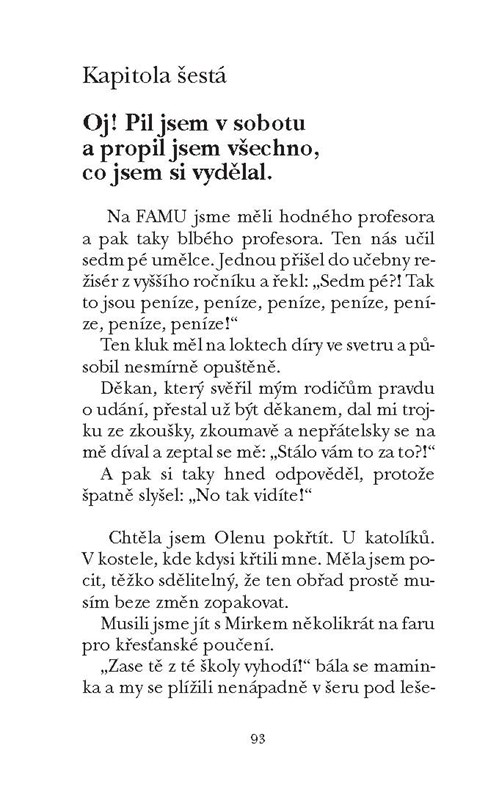 Kapitola šestá

Oj! Pil jsem v sobotu a propil jsem všechno, co jsem si vydělal.

Na FAMU jsme měli hodného profesora a pak taky blbého profesora. Ten nás učil sedm pé umělce. Jednou přišel do učebny režisér z vyššího ročníku a řekl: „Sedm pé?! Tak to jsou peníze, peníze, peníze, peníze, peníze, peníze, peníze!“

Ten kluk měl na loktech díry ve svetru a působil nesmírně opuštěně.

Děkan, který svěřil mým rodičům pravdu o udání, přestal už být děkanem, dal mi trojku ze zkoušky, zkoumavě a nepřátelsky se na mě díval a zeptal se mě: „Stálo vám to za to?!“

A pak si taky hned odpověděl, protože špatně slyšel: „No tak vidíte!“

Chtěla jsem Olenu pokřtít. U katolíků. V kostele, kde kdysi křtili mne. Měla jsem pocit, těžko sdělitelný, že ten obřad prostě musím beze změn zopakovat.

Musili jsme jít s Mirkem několikrát na faru pro křesťanské poučení.

„Zase tě z té školy vyhodí!“ bála se maminka a my se plížili nenápadně v šeru pod leše-

93